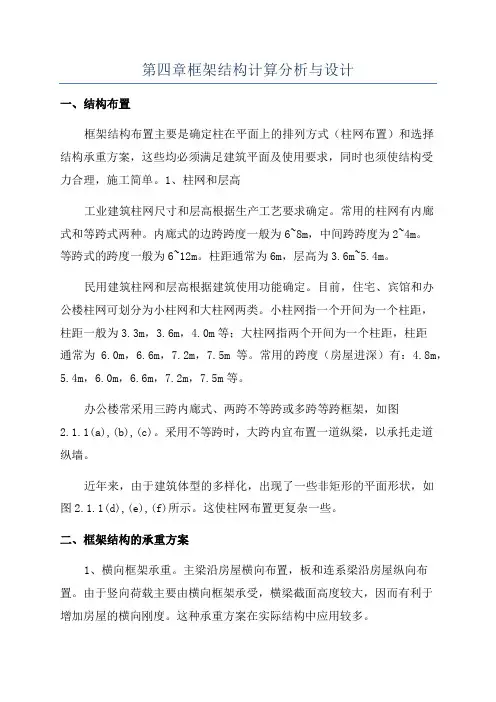 第四章框架结构计算分析与设计

一、结构布置

框架结构布置主要是确定柱在平面上的排列方式（柱网布置）和选择结构承重方案，这些均必须满足建筑平面及使用要求，同时也须使结构受力合理，施工简单。1、柱网和层高

工业建筑柱网尺寸和层高根据生产工艺要求确定。常用的柱网有内廊式和等跨式两种。内廊式的边跨跨度一般为6~8m，中间跨跨度为2~4m。等跨式的跨度一般为6~12m。柱距通常为6m，层高为3.6m~5.4m。

民用建筑柱网和层高根据建筑使用功能确定。目前，住宅、宾馆和办公楼柱网可划分为小柱网和大柱网两类。小柱网指一个开间为一个柱距，柱距一般为3.3m，3.6m，4.0m等；大柱网指两个开间为一个柱距，柱距通常为 6.0m，6.6m，7.2m，7.5m 等。常用的跨度（房屋进深）有：4.8m，5.4m，6.0m，6.6m，7.2m，7.5m等。

办公楼常采用三跨内廊式、两跨不等跨或多跨等跨框架，如图2.1.1(a),(b),(c)。采用不等跨时，大跨内宜布置一道纵梁，以承托走道纵墙。

近年来，由于建筑体型的多样化，出现了一些非矩形的平面形状，如图2.1.1(d),(e),(f)所示。这使柱网布置更复杂一些。

二、框架结构的承重方案

1、横向框架承重。主梁沿房屋横向布置，板和连系梁沿房屋纵向布置。由于竖向荷载主要由横向框架承受，横梁截面高度较大，因而有利于增加房屋的横向刚度。这种承重方案在实际结构中应用较多。